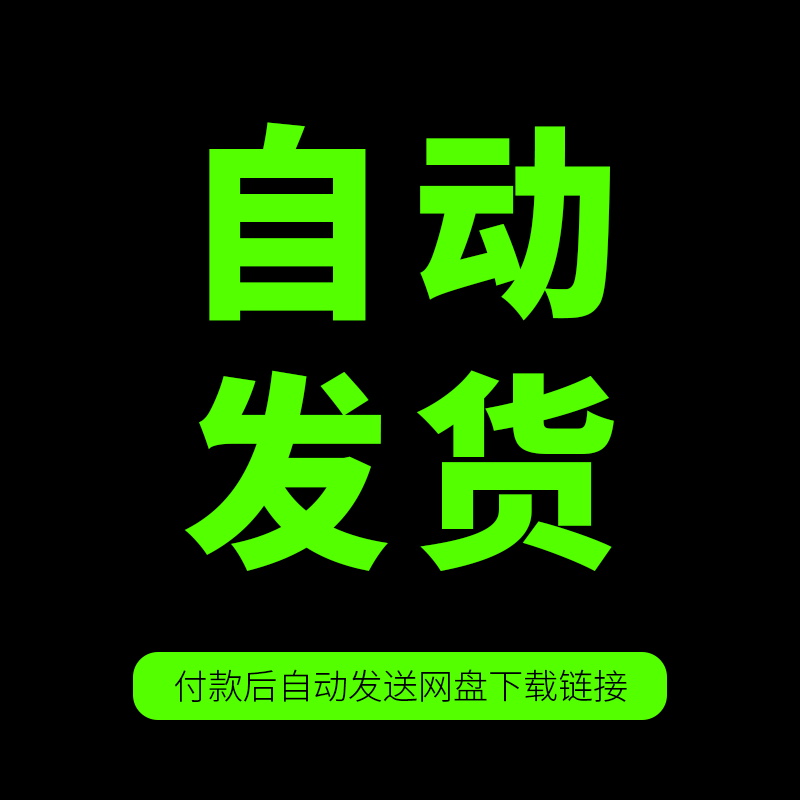 自动
发货

付款后自动发送网盘下载链接